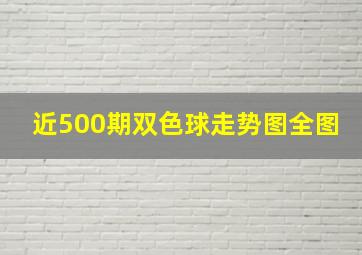 近500期双色球走势图全图